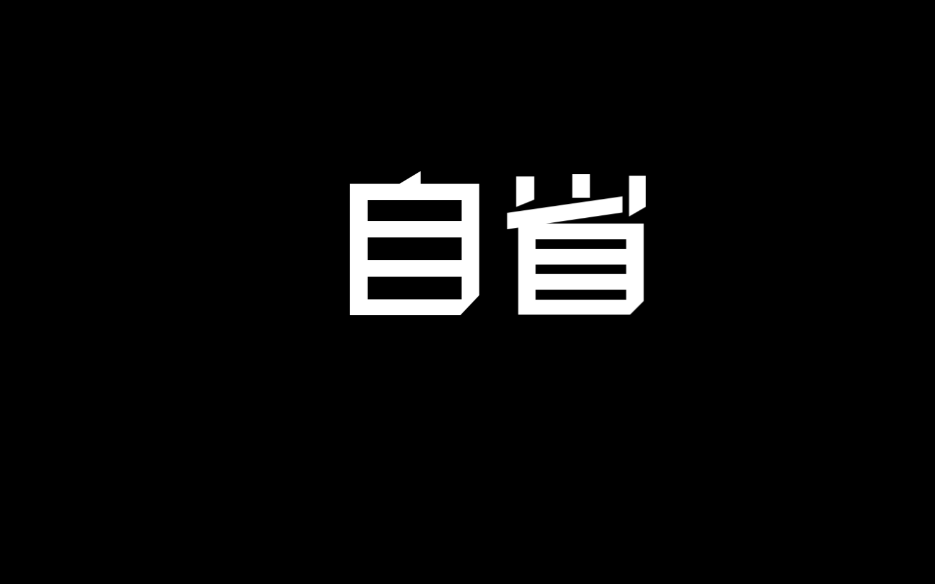 自省